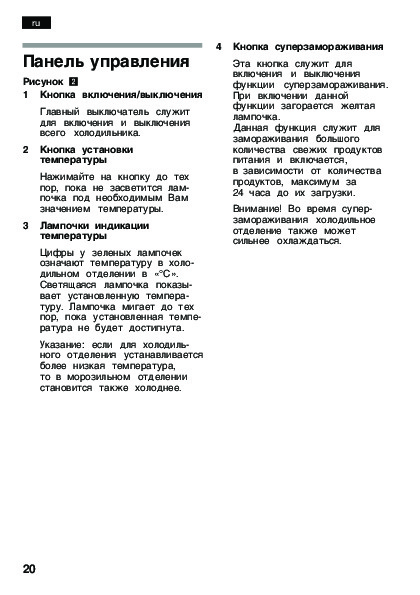 ru

Панель управления

Рисунок 2

1 Кнопка включения/выключения

Главный выключатель служит для включения и выключения всего холодильника.

2 Кнопка установки температуры

Нажимайте на кнопку до тех пор, пока не засветится лампочка под необходимым Вам значением температуры.

3 Лампочки индикации температуры

Цифры у зеленых лампочек означают температуру в холодильном отделении в «°C». Светящаяся лампочка показывает установленную температуру. Лампочка мигает до тех пор, пока установленная температура не будет достигнута.

Указание: если для холодильного отделения устанавливается более низкая температура, то в морозильном отделении становится также холоднее.

4 Кнопка суперзамораживания

Эта кнопка служит для включения и выключения функции суперзамораживания. При включении данной функции загорается желтая лампочка.
Данная функция служит для замораживания большого количества свежих продуктов питания и включается, в зависимости от количества продуктов, максимум за 24 часа до их загрузки.

Внимание! Во время суперзамораживания холодильное отделение также может сильнее охлаждаться.

20